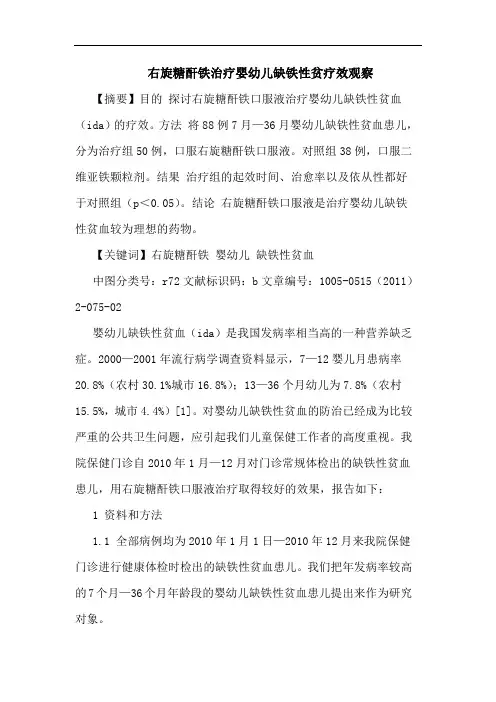 右旋糖酐铁治疗婴幼儿缺铁性贫疗效观察

【摘要】目的 探讨右旋糖酐铁口服液治疗婴幼儿缺铁性贫血（ida）的疗效。方法 将88例7月—36月婴幼儿缺铁性贫血患儿，分为治疗组50例，口服右旋糖酐铁口服液。对照组38例，口服二维亚铁颗粒剂。结果 治疗组的起效时间、治愈率以及依从性都好于对照组（p<0.05）。结论 右旋糖酐铁口服液是治疗婴幼儿缺铁性贫血较为理想的药物。

【关键词】右旋糖酐铁 婴幼儿 缺铁性贫血

中图分类号：r72 文献标识码：b 文章编号：1005-0515（2011）2-075-02

婴幼儿缺铁性贫血（ida）是我国发病率相当高的一种营养缺乏症。2000—2001年流行病学调查资料显示，7—12婴儿月患病率20.8%（农村30.1%城市16.8%）；13—36个月幼儿为7.8%（农村15.5%，城市4.4%）[1]。对婴幼儿缺铁性贫血的防治已经成为比较严重的公共卫生问题，应引起我们儿童保健工作者的高度重视。我院保健门诊自2010年1月—12月对门诊常规体检出的缺铁性贫血患儿，用右旋糖酐铁口服液治疗取得较好的效果，报告如下：

1 资料和方法

1.1 全部病例均为2010年1月1日—2010年12月来我院保健门诊进行健康体检时检出的缺铁性贫血患儿。我们把年发病率较高的7个月—36个月年龄段的婴幼儿缺铁性贫血患儿提出来作为研究对象。